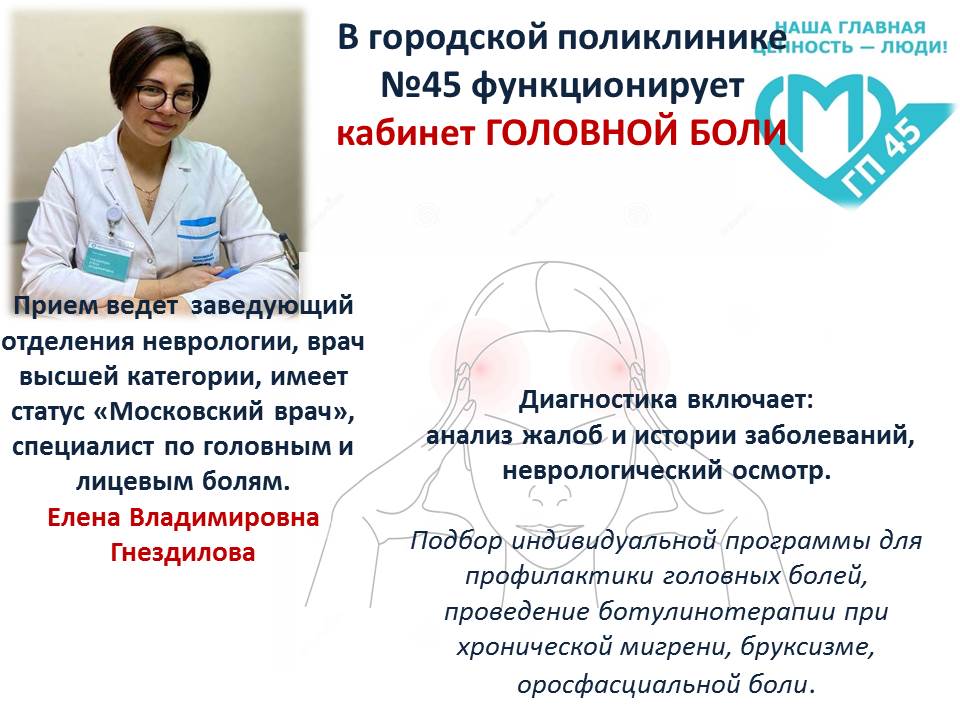 В городской поликлинике №45 функционирует кабинет ГОЛОВНОЙ БОЛИ

НАША ГЛАВНАЯ ЦЕННОСТЬ — ЛЮДИ!

ГП 45

Прием ведет заведующий отделения неврологии, врач высшей категории, имеет статус «Московский врач», специалист по головным и лицевым болям.
Елена Владимировна Гнездилова

Диагностика включает:
анализ жалоб и истории заболеваний, неврологический осмотр.

Подбор индивидуальной программы для профилактики головных болей, проведение ботулинотерапии при хронической мигрени, бруксизме, орофасциальной боли.